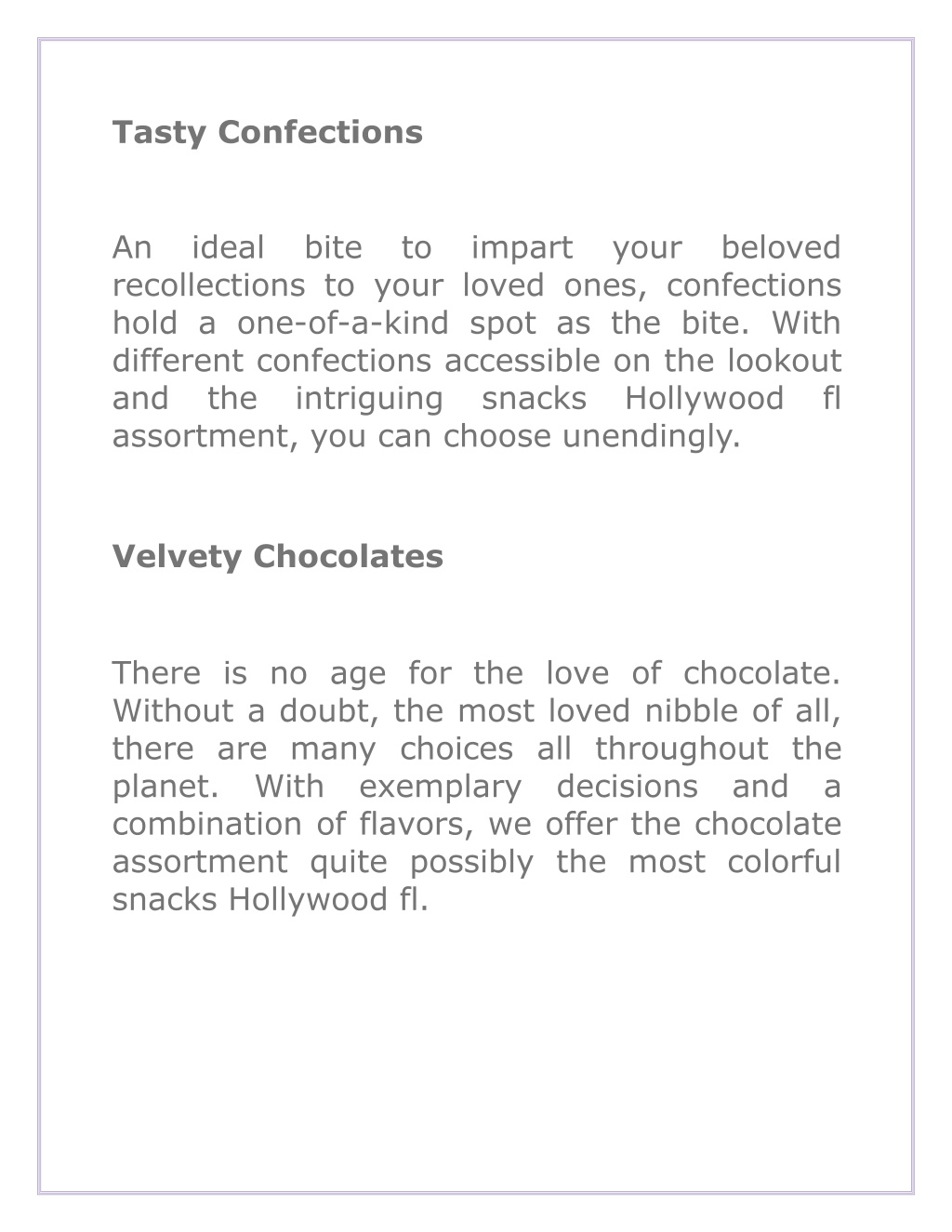 Tasty Confections

An ideal bite to impart your beloved recollections to your loved ones, confections hold a one-of-a-kind spot as the bite. With different confections accessible on the lookout and the intriguing snacks Hollywood fl assortment, you can choose unendingly.

Velvety Chocolates

There is no age for the love of chocolate. Without a doubt, the most loved nibble of all, there are many choices all throughout the planet. With exemplary decisions and a combination of flavors, we offer the chocolate assortment quite possibly the most colorful snacks Hollywood fl.